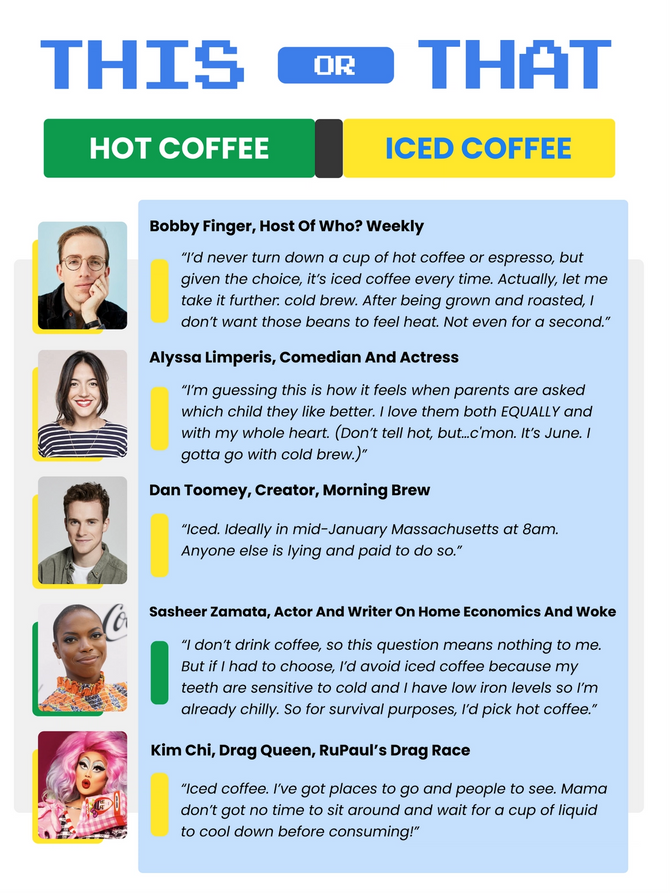 THIS OR THAT

HOT COFFEE

ICED COFFEE

Bobby Finger, Host Of Who? Weekly

"I'd never turn down a cup of hot coffee or espresso, but given the choice, it's iced coffee every time. Actually, let me take it further: cold brew. After being grown and roasted, I don't want those beans to feel heat. Not even for a second."

Alyssa Limperis, Comedian And Actress

"I'm guessing this is how it feels when parents are asked which child they like better. I love them both EQUALLY and with my whole heart. (Don't tell hot, but...c'mon. It's June. I gotta go with cold brew.)"

Dan Toomey, Creator, Morning Brew

"Iced. Ideally in mid-January Massachusetts at 8am. Anyone else is lying and paid to do so."

Sasheer Zamata, Actor And Writer On Home Economics And Woke

"I don't drink coffee, so this question means nothing to me. But if I had to choose, I'd avoid iced coffee because my teeth are sensitive to cold and I have low iron levels so I'm already chilly. So for survival purposes, I'd pick hot coffee."

Kim Chi, Drag Queen, RuPaul's Drag Race

"Iced coffee. I've got places to go and people to see. Mama don't got no time to sit around and wait for a cup of liquid to cool down before consuming!"